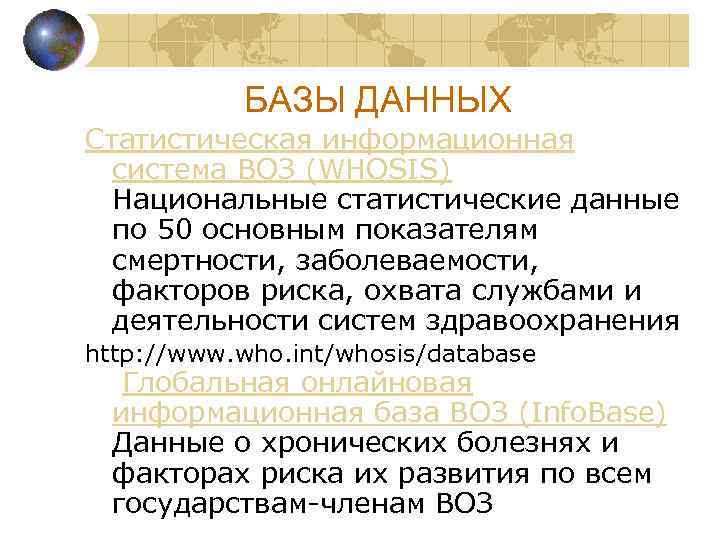 БАЗЫ ДАННЫХ

Статистическая информационная система ВОЗ (WHOSIS) Национальные статистические данные по 50 основным показателям смертности, заболеваемости, факторов риска, охвата службами и деятельности систем здравоохранения

http://www.who.int/whosis/database

Глобальная онлайновая информационная база ВОЗ (InfoBase) Данные о хронических болезнях и факторах риска их развития по всем государствам-членам ВОЗ